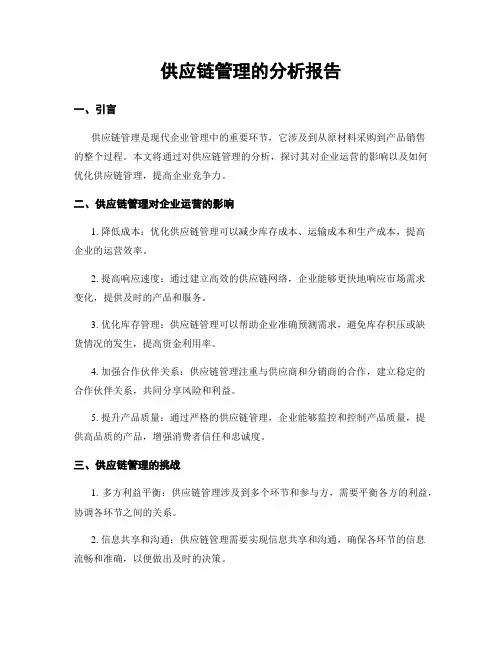 供应链管理的分析报告

一、引言

供应链管理是现代企业管理中的重要环节，它涉及到从原材料采购到产品销售的整个过程。本文将通过对供应链管理的分析，探讨其对企业运营的影响以及如何优化供应链管理，提高企业竞争力。

二、供应链管理对企业运营的影响

1. 降低成本：优化供应链管理可以减少库存成本、运输成本和生产成本，提高企业的运营效率。

2. 提高响应速度：通过建立高效的供应链网络，企业能够更快地响应市场需求变化，提供及时的产品和服务。

3. 优化库存管理：供应链管理可以帮助企业准确预测需求，避免库存积压或缺货情况的发生，提高资金利用率。

4. 加强合作伙伴关系：供应链管理注重与供应商和分销商的合作，建立稳定的合作伙伴关系，共同分享风险和利益。

5. 提升产品质量：通过严格的供应链管理，企业能够监控和控制产品质量，提供高品质的产品，增强消费者信任和忠诚度。

三、供应链管理的挑战

1. 多方利益平衡：供应链管理涉及到多个环节和参与方，需要平衡各方的利益，协调各环节之间的关系。

2. 信息共享和沟通：供应链管理需要实现信息共享和沟通，确保各环节的信息流畅和准确，以便做出及时的决策。